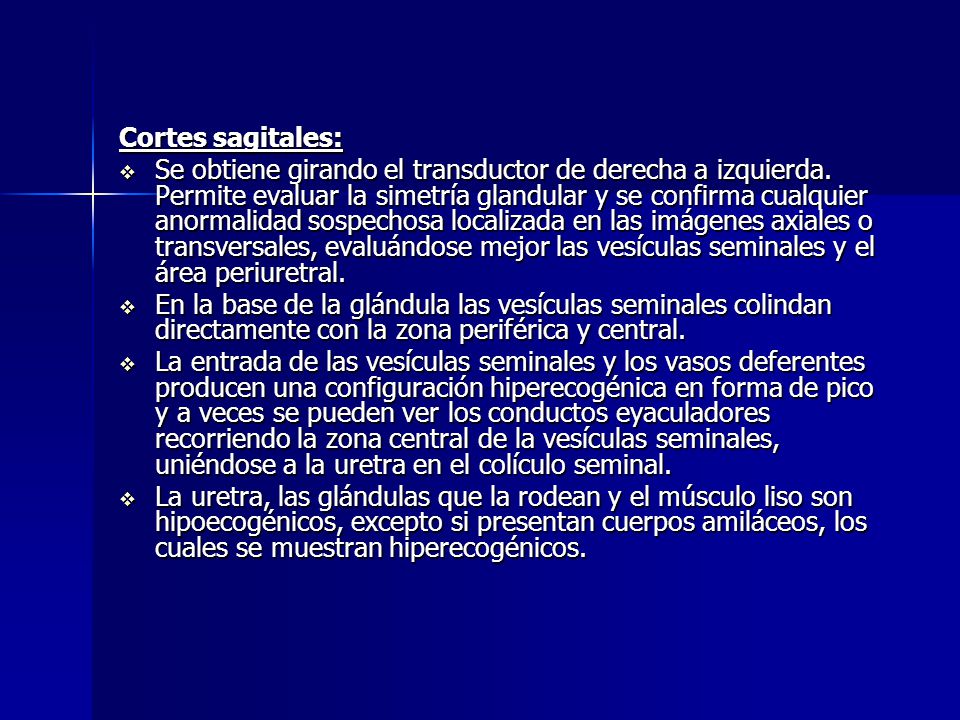 Cortes sagitales:

❖ Se obtiene girando el transductor de derecha a izquierda. Permite evaluar la simetría glandular y se confirma cualquier anormalidad sospechosa localizada en las imágenes axiales o transversales, evaluándose mejor las vesículas seminales y el área periuretral.

❖ En la base de la glándula las vesículas seminales colindan directamente con la zona periférica y central.

❖ La entrada de las vesículas seminales y los vasos deferentes producen una configuración hiperecogénica en forma de pico y a veces se pueden ver los conductos eyaculadores recorriendo la zona central de la vesículas seminales, uniéndose a la uretra en el colículo seminal.

❖ La uretra, las glándulas que la rodean y el músculo liso son hipoecogénicos, excepto si presentan cuerpos amiláceos, los cuales se muestran hiperecogénicos.